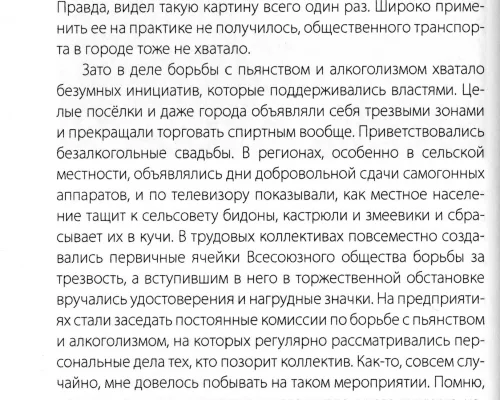 Правда, видел такую картину всего один раз. Широко применить ее на практике не получилось, общественного транспорта в городе тоже не хватало.

Зато в деле борьбы с пьянством и алкоголизмом хватало безумных инициатив, которые поддерживались властями. Целые посёлки и даже города объявляли себя трезвыми зонами и прекращали торговать спиртным вообще. Приветствовались безалкогольные свадьбы. В регионах, особенно в сельской местности, объявлялись дни добровольной сдачи самогонных аппаратов, и по телевизору показывали, как местное население тащит к сельсовету бидоны, кастрюли и змеевики и сбрасывает их в кучи. В трудовых коллективах повсеместно создавались первичные ячейки Всесоюзного общества борьбы за трезвость, а вступившим в него в торжественной обстановке вручались удостоверения и нагрудные значки. На предприятиях стали заседать постоянные комиссии по борьбе с пьянством и алкоголизмом, на которых регулярно рассматривались персональные дела тех, кто позорит коллектив. Как-то, совсем случайно, мне довелось побывать на таком мероприятии. Помню,